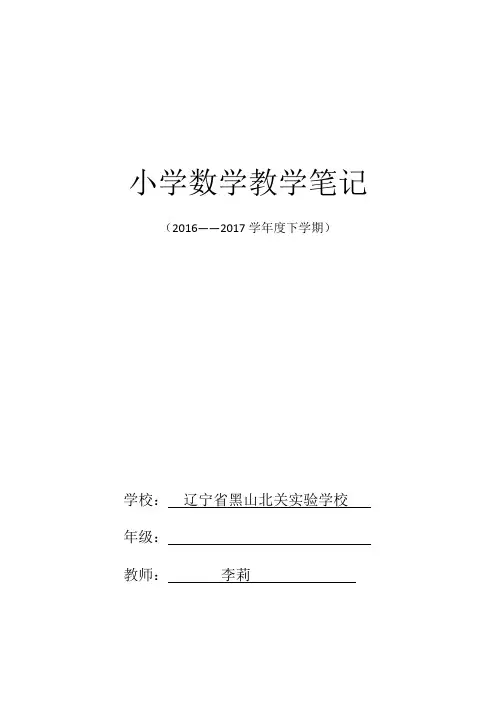 小学数学教学笔记

（2016——2017 学年度下学期）

学校：辽宁省黑山北关实验学校

年级：

教师：李莉